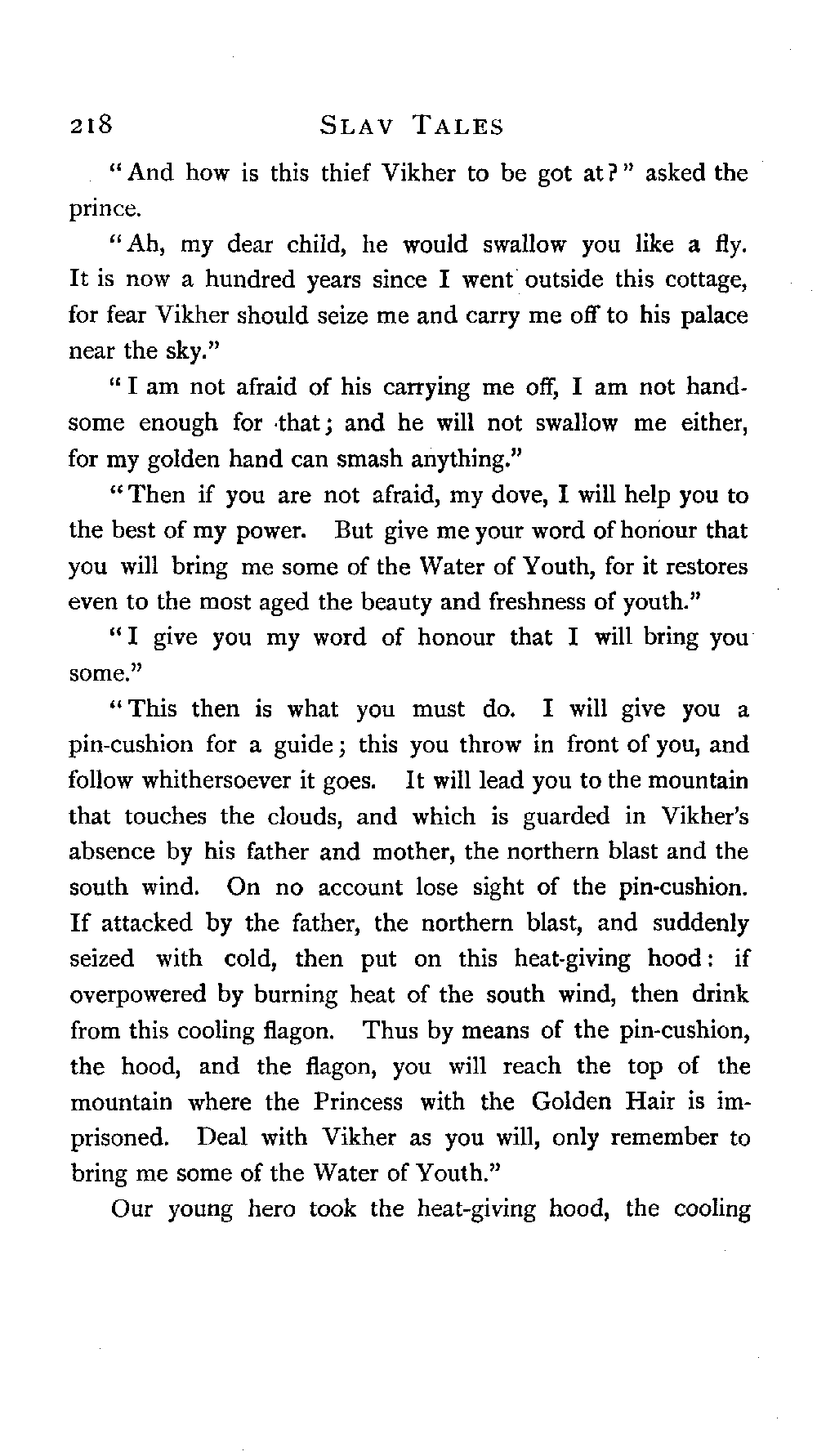 218 SLAV TALES

"And how is this thief Vikher to be got at?" asked the prince.

"Ah, my dear child, he would swallow you like a fly. It is now a hundred years since I went outside this cottage, for fear Vikher should seize me and carry me off to his palace near the sky."

"I am not afraid of his carrying me off, I am not handsome enough for that; and he will not swallow me either, for my golden hand can smash anything."

"Then if you are not afraid, my dove, I will help you to the best of my power. But give me your word of honour that you will bring me some of the Water of Youth, for it restores even to the most aged the beauty and freshness of youth."

"I give you my word of honour that I will bring you some."

"This then is what you must do. I will give you a pin-cushion for a guide; this you throw in front of you, and follow whithersoever it goes. It will lead you to the mountain that touches the clouds, and which is guarded in Vikher's absence by his father and mother, the northern blast and the south wind. On no account lose sight of the pin-cushion. If attacked by the father, the northern blast, and suddenly seized with cold, then put on this heat-giving hood: if overpowered by burning heat of the south wind, then drink from this cooling flagon. Thus by means of the pin-cushion, the hood, and the flagon, you will reach the top of the mountain where the Princess with the Golden Hair is imprisoned. Deal with Vikher as you will, only remember to bring me some of the Water of Youth."

Our young hero took the heat-giving hood, the cooling